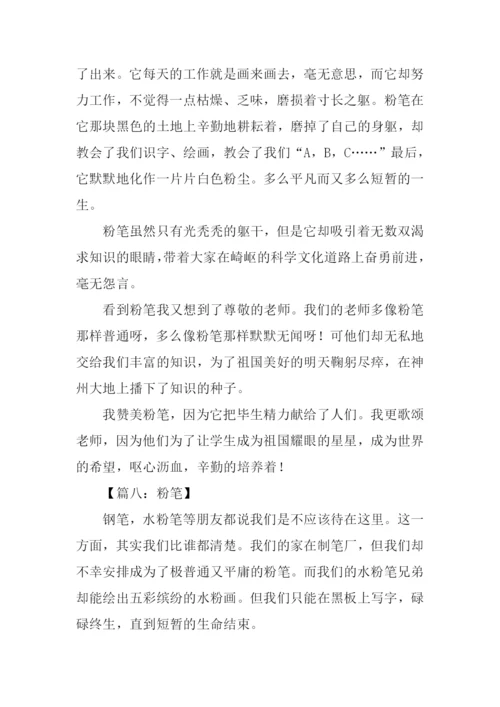 了出来。它每天的工作就是画来画去，毫无意思，而它却努力工作，不觉得一点枯燥、乏味，磨损着寸长之躯。粉笔在它那块黑色的土地上辛勤地耕耘着，磨掉了自己的身躯，却教会了我们识字、绘画，教会了我们“A，B，C……”最后，它默默地化作一片片白色粉尘。多么平凡而又多么短暂的一生。

粉笔虽然只有光秃秃的躯干，但是它却吸引着无数双渴求知识的眼睛，带着大家在崎岖的科学文化道路上奋勇前进，毫无怨言。

看到粉笔我又想到了尊敬的老师。我们的老师多像粉笔那样普通呀，多么像粉笔那样默默无闻呀！可他们却无私地交给我们丰富的知识，为了祖国美好的明天鞠躬尽瘁，在神州大地上播下了知识的种子。

我赞美粉笔，因为它把毕生精力献给了人们。我更歌颂老师，因为他们为了让学生成为祖国耀眼的星星，成为世界的希望，呕心沥血，辛勤的培养着！

【篇八：粉笔】

钢笔，水粉笔等朋友都说我们是不应该待在这里。这一方面，其实我们比谁都清楚。我们的家在制笔厂，但我们却不幸安排成为了极普通又平庸的粉笔。而我们的水粉笔兄弟却能绘出五彩缤纷的水粉画。但我们只能在黑板上写字，碌碌终生，直到短暂的生命结束。